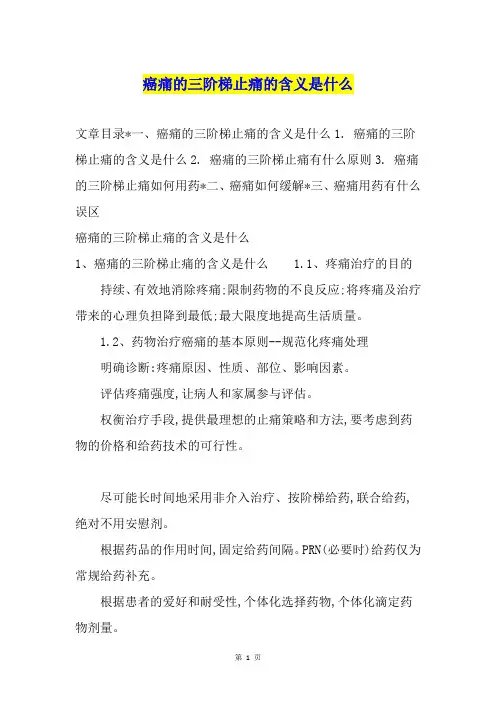 癌痛的三阶梯止痛的含义是什么

文章目录*一、癌痛的三阶梯止痛的含义是什么 1. 癌痛的三阶梯止痛的含义是什么 2. 癌痛的三阶梯止痛有什么原则 3. 癌痛的三阶梯止痛如何用药*二、癌痛如何缓解*三、癌痛用药有什么误区

癌痛的三阶梯止痛的含义是什么

1、癌痛的三阶梯止痛的含义是什么　　1.1、疼痛治疗的目的

持续、有效地消除疼痛;限制药物的不良反应;将疼痛及治疗带来的心理负担降到最低;最大限度地提高生活质量。

1.2、药物治疗癌痛的基本原则--规范化疼痛处理

明确诊断:疼痛原因、性质、部位、影响因素。

评估疼痛强度,让病人和家属参与评估。

权衡治疗手段,提供最理想的止痛策略和方法,要考虑到药物的价格和给药技术的可行性。

尽可能长时间地采用非介入治疗、按阶梯给药,联合给药,绝对不用安慰剂。

根据药品的作用时间,固定给药间隔。PRN(必要时)给药仅为常规给药补充。

根据患者的爱好和耐受性,个体化选择药物,个体化滴定药物剂量。

第 1 页